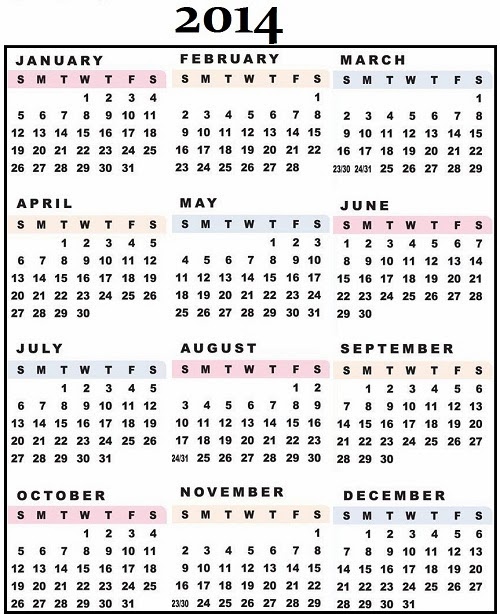 2014

JANUARY

| S | M | T | W | T | F | S |
|---|---|---|---|---|---|---|
| | | | 1 | 2 | 3 | 4 |
| 5 | 6 | 7 | 8 | 9 | 10 | 11 |
| 12 | 13 | 14 | 15 | 16 | 17 | 18 |
| 19 | 20 | 21 | 22 | 23 | 24 | 25 |
| 26 | 27 | 28 | 29 | 30 | 31 | |

FEBRUARY

| S | M | T | W | T | F | S |
|---|---|---|---|---|---|---|
| | | | | | | 1 |
| 2 | 3 | 4 | 5 | 6 | 7 | 8 |
| 9 | 10 | 11 | 12 | 13 | 14 | 15 |
| 16 | 17 | 18 | 19 | 20 | 21 | 22 |
| 23 | 24 | 25 | 26 | 27 | 28 | |

MARCH

| S | M | T | W | T | F | S |
|---|---|---|---|---|---|---|
| | | | | | | 1 |
| 2 | 3 | 4 | 5 | 6 | 7 | 8 |
| 9 | 10 | 11 | 12 | 13 | 14 | 15 |
| 16 | 17 | 18 | 19 | 20 | 21 | 22 |
| 23/30 | 24/31 | 25 | 26 | 27 | 28 | 29 |

APRIL

| S | M | T | W | T | F | S |
|---|---|---|---|---|---|---|
| | | 1 | 2 | 3 | 4 | 5 |
| 6 | 7 | 8 | 9 | 10 | 11 | 12 |
| 13 | 14 | 15 | 16 | 17 | 18 | 19 |
| 20 | 21 | 22 | 23 | 24 | 25 | 26 |
| 27 | 28 | 29 | 30 | | | |

MAY

| S | M | T | W | T | F | S |
|---|---|---|---|---|---|---|
| | | | | 1 | 2 | 3 |
| 4 | 5 | 6 | 7 | 8 | 9 | 10 |
| 11 | 12 | 13 | 14 | 15 | 16 | 17 |
| 18 | 19 | 20 | 21 | 22 | 23 | 24 |
| 25 | 26 | 27 | 28 | 29 | 30 | 31 |

JUNE

| S | M | T | W | T | F | S |
|---|---|---|---|---|---|---|
| 1 | 2 | 3 | 4 | 5 | 6 | 7 |
| 8 | 9 | 10 | 11 | 12 | 13 | 14 |
| 15 | 16 | 17 | 18 | 19 | 20 | 21 |
| 22 | 23 | 24 | 25 | 26 | 27 | 28 |
| 29 | 30 | | | | | |

JULY

| S | M | T | W | T | F | S |
|---|---|---|---|---|---|---|
| | | 1 | 2 | 3 | 4 | 5 |
| 6 | 7 | 8 | 9 | 10 | 11 | 12 |
| 13 | 14 | 15 | 16 | 17 | 18 | 19 |
| 20 | 21 | 22 | 23 | 24 | 25 | 26 |
| 27 | 28 | 29 | 30 | 31 | | |

AUGUST

| S | M | T | W | T | F | S |
|---|---|---|---|---|---|---|
| | | | | | 1 | 2 |
| 3 | 4 | 5 | 6 | 7 | 8 | 9 |
| 10 | 11 | 12 | 13 | 14 | 15 | 16 |
| 17 | 18 | 19 | 20 | 21 | 22 | 23 |
| 24/31 | 25 | 26 | 27 | 28 | 29 | 30 |

SEPTEMBER

| S | M | T | W | T | F | S |
|---|---|---|---|---|---|---|
| | 1 | 2 | 3 | 4 | 5 | 6 |
| 7 | 8 | 9 | 10 | 11 | 12 | 13 |
| 14 | 15 | 16 | 17 | 18 | 19 | 20 |
| 21 | 22 | 23 | 24 | 25 | 26 | 27 |
| 28 | 29 | 30 | | | | |

OCTOBER

| S | M | T | W | T | F | S |
|---|---|---|---|---|---|---|
| | | | 1 | 2 | 3 | 4 |
| 5 | 6 | 7 | 8 | 9 | 10 | 11 |
| 12 | 13 | 14 | 15 | 16 | 17 | 18 |
| 19 | 20 | 21 | 22 | 23 | 24 | 25 |
| 26 | 27 | 28 | 29 | 30 | 31 | |

NOVEMBER

| S | M | T | W | T | F | S |
|---|---|---|---|---|---|---|
| | | | | | | 1 |
| 2 | 3 | 4 | 5 | 6 | 7 | 8 |
| 9 | 10 | 11 | 12 | 13 | 14 | 15 |
| 16 | 17 | 18 | 19 | 20 | 21 | 22 |
| 23/30 | 24 | 25 | 26 | 27 | 28 | 29 |

DECEMBER

| S | M | T | W | T | F | S |
|---|---|---|---|---|---|---|
| | 1 | 2 | 3 | 4 | 5 | 6 |
| 7 | 8 | 9 | 10 | 11 | 12 | 13 |
| 14 | 15 | 16 | 17 | 18 | 19 | 20 |
| 21 | 22 | 23 | 24 | 25 | 26 | 27 |
| 28 | 29 | 30 | 31 | | | |